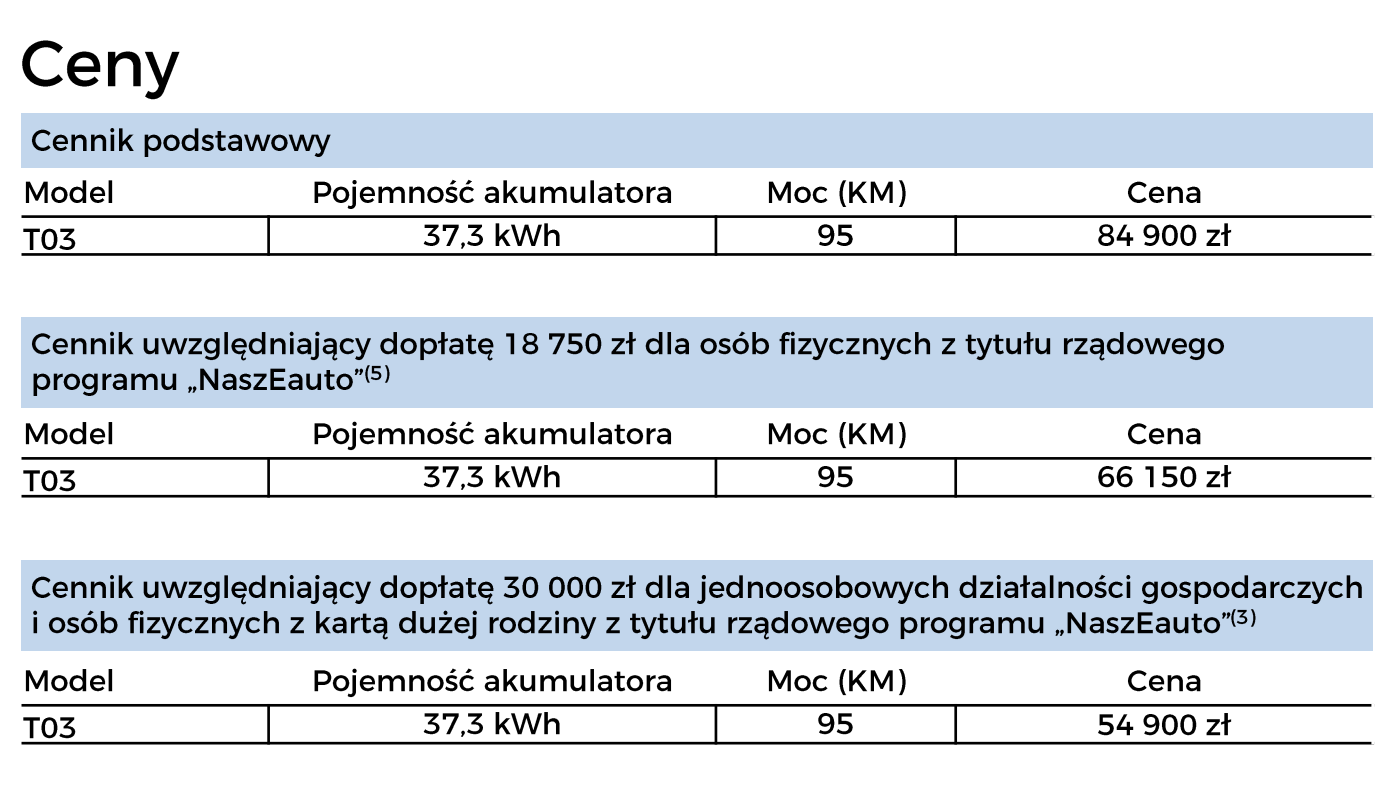 Ceny

Cennik podstawowy

| Model | Pojemność akumulatora | Moc (KM) | Cena |
|---|---|---|---|
| T03 | 37,3 kWh | 95 | 84 900 zł |

Cennik uwzględniający dopłatę 18 750 zł dla osób fizycznych z tytułu rządowego programu „NaszEauto”$^{(5)}$

| Model | Pojemność akumulatora | Moc (KM) | Cena |
|---|---|---|---|
| T03 | 37,3 kWh | 95 | 66 150 zł |

Cennik uwzględniający dopłatę 30 000 zł dla jednoosobowych działalności gospodarczych i osób fizycznych z kartą dużej rodziny z tytułu rządowego programu „NaszEauto”$^{(3)}$

| Model | Pojemność akumulatora | Moc (KM) | Cena |
|---|---|---|---|
| T03 | 37,3 kWh | 95 | 54 900 zł |